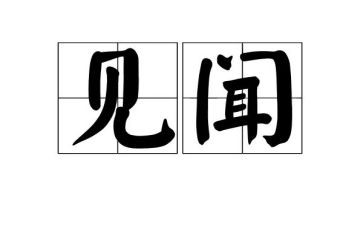 见闻